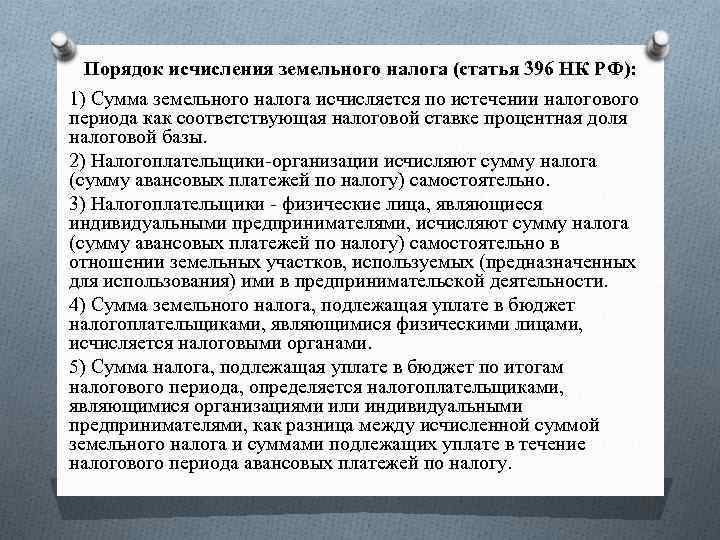 Порядок исчисления земельного налога (статья 396 НК РФ):

1) Сумма земельного налога исчисляется по истечении налогового периода как соответствующая налоговой ставке процентная доля налоговой базы.

2) Налогоплательщики-организации исчисляют сумму налога (сумму авансовых платежей по налогу) самостоятельно.

3) Налогоплательщики - физические лица, являющиеся индивидуальными предпринимателями, исчисляют сумму налога (сумму авансовых платежей по налогу) самостоятельно в отношении земельных участков, используемых (предназначенных для использования) ими в предпринимательской деятельности.

4) Сумма земельного налога, подлежащая уплате в бюджет налогоплательщиками, являющимися физическими лицами, исчисляется налоговыми органами.

5) Сумма налога, подлежащая уплате в бюджет по итогам налогового периода, определяется налогоплательщиками, являющимися организациями или индивидуальными предпринимателями, как разница между исчисленной суммой земельного налога и суммами подлежащих уплате в течение налогового периода авансовых платежей по налогу.